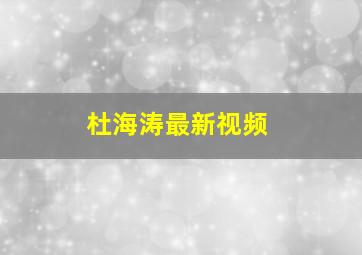 杜海涛最新视频